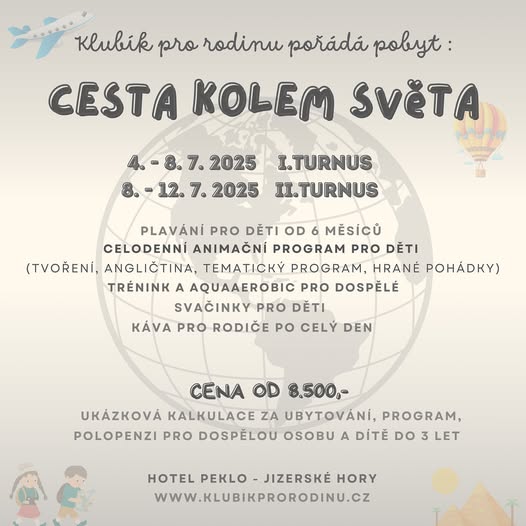 Klubík pro rodinu pořádá pobyt :

CESTA KOLEM SVĚTA

4. - 8. 7. 2025 I.TURNUS
8. - 12. 7. 2025 II.TURNUS

PLAVÁNÍ PRO DĚTI OD 6 MĚSÍCŮ
CELODENNÍ ANIMAČNÍ PROGRAM PRO DĚTI
(TVOŘENÍ, ANGLIČTINA, TEMATICKÝ PROGRAM, HRANÉ POHÁDKY)
TRÉNINK A AQUAAEROBIC PRO DOSPĚLÉ
SVAČINKY PRO DĚTI
KÁVA PRO RODIČE PO CELÝ DEN

CENA OD 8.500,-

UKÁZKOVÁ KALKULACE ZA UBYTOVÁNÍ, PROGRAM, POLOPENZI PRO DOSPĚLOU OSOBU A DÍTĚ DO 3 LET

HOTEL PEKLO - JIZERSKÉ HORY
WWW.KLUBIKPRORODINU.CZ